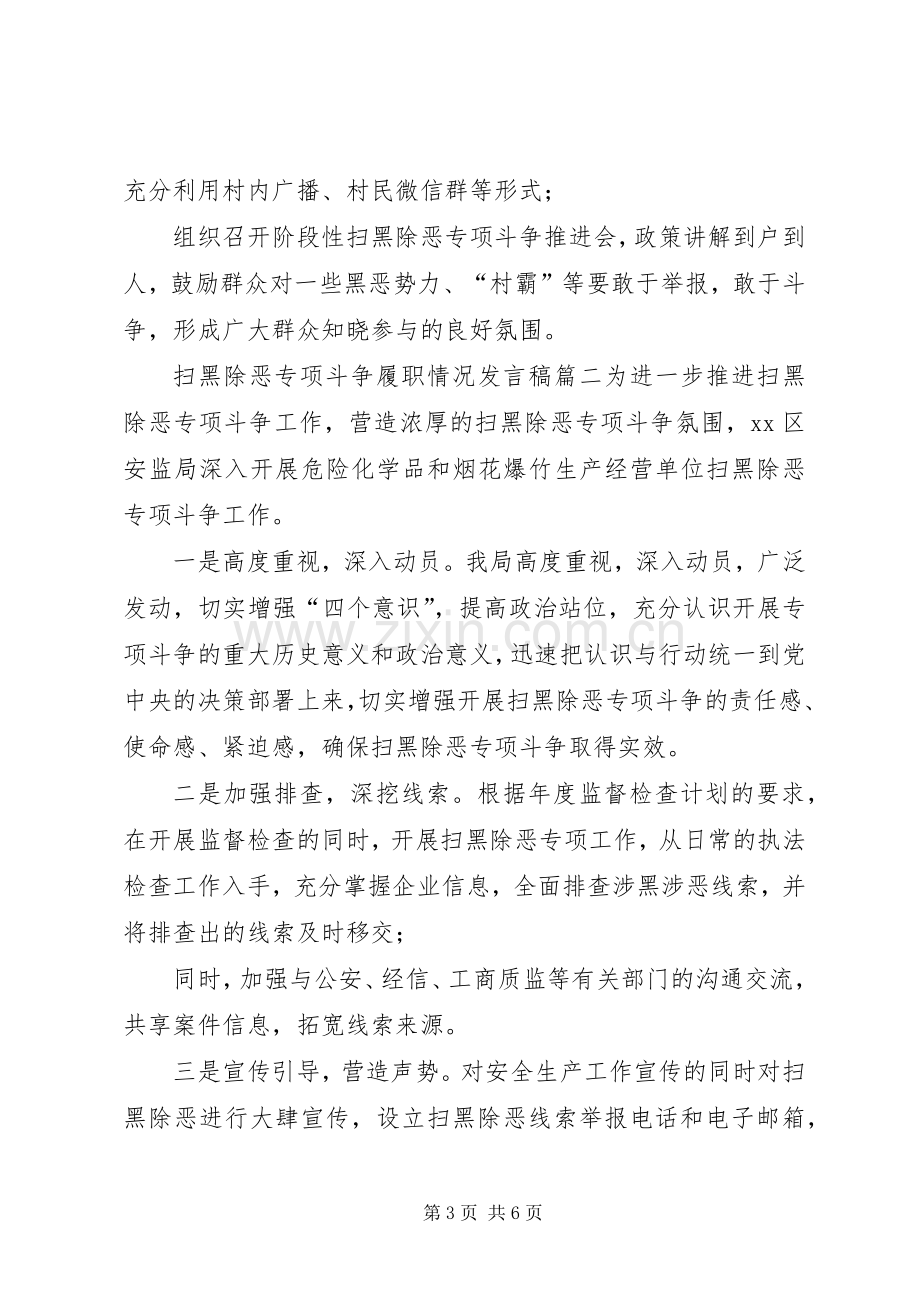 充分利用村内广播、村民微信群等形式；

组织召开阶段性扫黑除恶专项斗争推进会，政策讲解到户到人，鼓励群众对一些黑恶势力、“村霸”等要敢于举报，敢于斗争，形成广大群众知晓参与的良好氛围。

扫黑除恶专项斗争履职情况发言稿篇二为进一步推进扫黑除恶专项斗争工作，营造浓厚的扫黑除恶专项斗争氛围，xx区安监局深入开展危险化学品和烟花爆竹生产经营单位扫黑除恶专项斗争工作。

一是高度重视，深入动员。我局高度重视，深入动员，广泛发动，切实增强“四个意识”，提高政治站位，充分认识开展专项斗争的重大历史意义和政治意义，迅速把认识与行动统一到党中央的决策部署上来，切实增强开展扫黑除恶专项斗争的责任感、使命感、紧迫感，确保扫黑除恶专项斗争取得实效。

二是加强排查，深挖线索。根据年度监督检查计划的要求，在开展监督检查的同时，开展扫黑除恶专项工作，从日常的执法检查工作入手，充分掌握企业信息，全面排查涉黑涉恶线索，并将排查出的线索及时移交；

同时，加强与公安、经信、工商质监等有关部门的沟通交流，共享案件信息，拓宽线索来源。

三是宣传引导，营造声势。对安全生产工作宣传的同时对扫黑除恶进行大肆宣传，设立扫黑除恶线索举报电话和电子邮箱，

第3页 共6页

www.zixin.com.cn